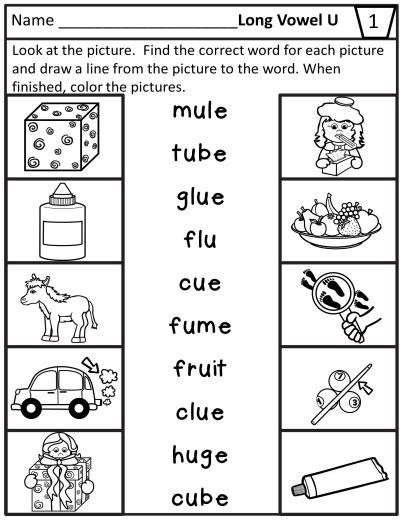 Name ______________________ Long Vowel U 1

Look at the picture. Find the correct word for each picture and draw a line from the picture to the word. When finished, color the pictures.

mule

tube

glue

flu

cue

fume

fruit

clue

huge

cube

7

4

3